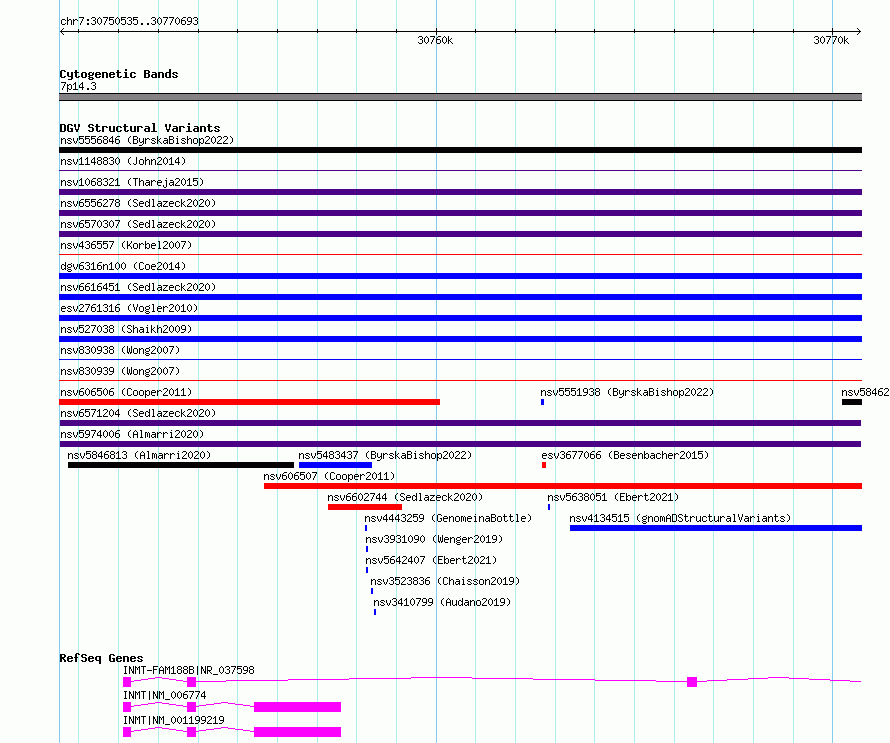 chr7:30750535..30770693

30760k

30770k

Cytogenetic Bands
7p14.3

DGV Structural Variants
nsv5556846 (ByrskaBishop2022)
nsv1148830 (John2014)
nsv1068321 (Thareja2015)
nsv6556278 (Sedlazeck2020)
nsv6570307 (Sedlazeck2020)
nsv436557 (Korbel2007)
dgv6316n100 (Coe2014)
nsv6616451 (Sedlazeck2020)
esv2761316 (Vogler2010)
nsv527038 (Shaikh2009)
nsv830938 (Wong2007)
nsv830939 (Wong2007)
nsv606506 (Cooper2011)
nsv5551938 (ByrskaBishop2022)
nsv58462
nsv6571204 (Sedlazeck2020)
nsv5974006 (Almarri2020)
nsv5846813 (Almarri2020)
nsv5483437 (ByrskaBishop2022)
esv3677066 (Besenbacher2015)
nsv606507 (Cooper2011)
nsv6602744 (Sedlazeck2020)
nsv5638051 (Ebert2021)
nsv4443259 (GenomeinaBottle)
nsv4134515 (gnomADStructuralVariants)
nsv3931090 (Wenger2019)
nsv5642407 (Ebert2021)
nsv3523836 (Chaisson2019)
nsv3410799 (Audano2019)

RefSeq Genes
INMT-FAM188B|NR_037598
INMT|NM_006774
INMT|NM_001199219